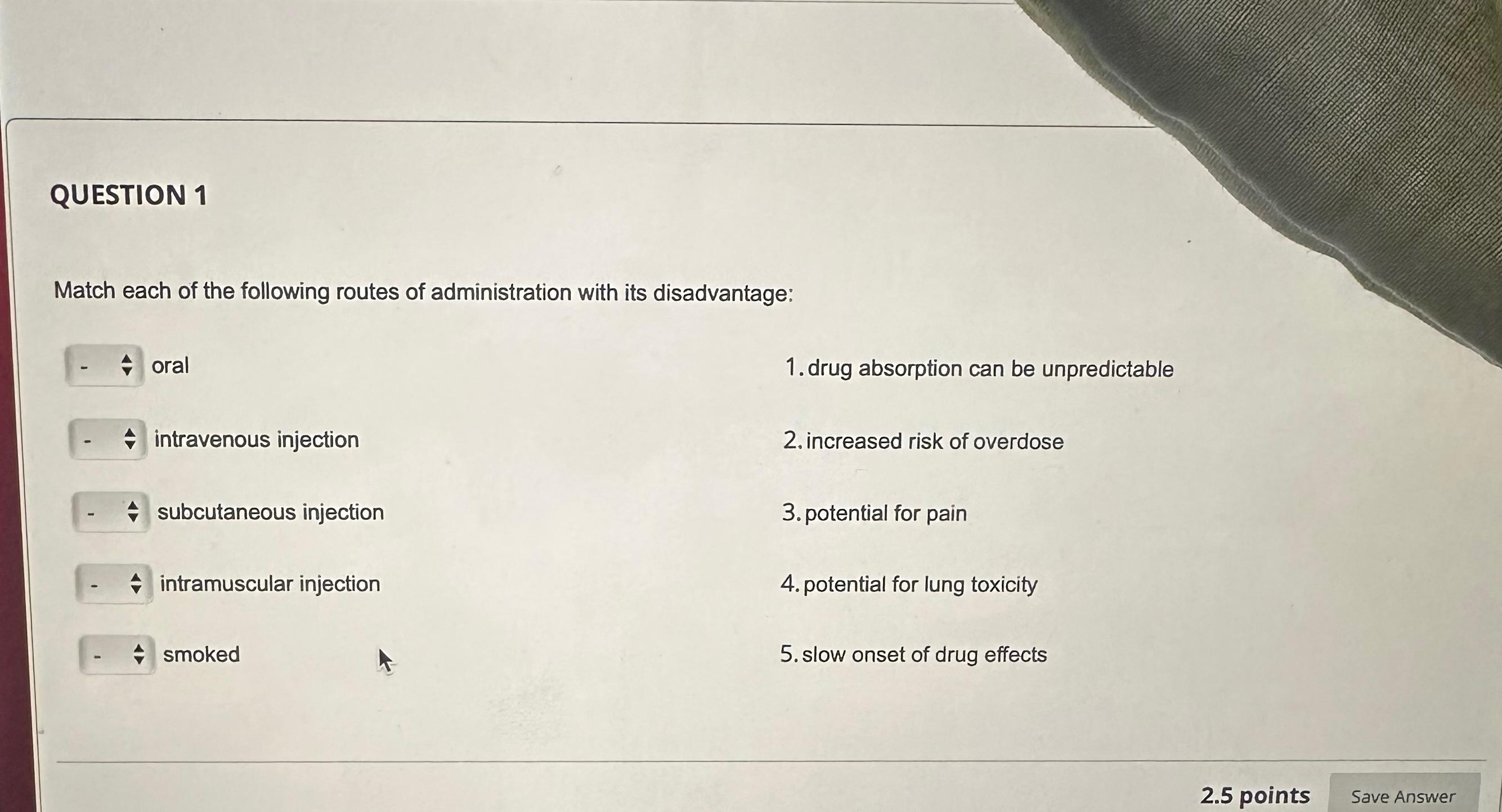 QUESTION 1

Match each of the following routes of administration with its disadvantage:

- oral

- intravenous injection

- subcutaneous injection

- intramuscular injection

- smoked

1. drug absorption can be unpredictable

2. increased risk of overdose

3. potential for pain

4. potential for lung toxicity

5. slow onset of drug effects

2.5 points Save Answer